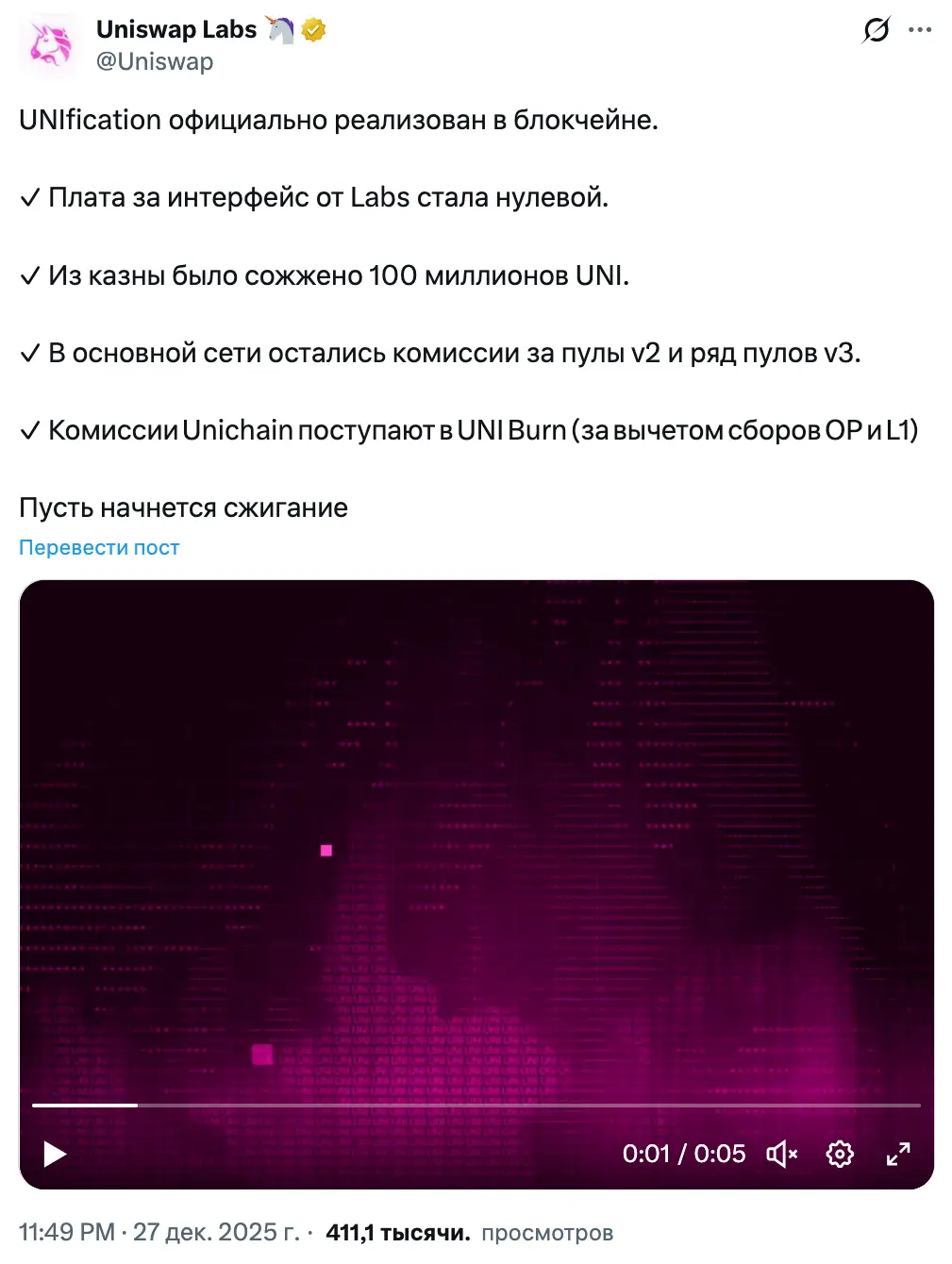 Uniswap Labs 🦄
@Uniswap

UNIfication официально реализован в блокчейне.

✓ Плата за интерфейс от Labs стала нулевой.

✓ Из казны было сожжено 100 миллионов UNI.

✓ В основной сети остались комиссии за пулы v2 и ряд пулов v3.

✓ Комиссии Unichain поступают в UNI Burn (за вычетом сборов OP и L1)

Пусть начнется сжигание

Перевести пост

0:01 / 0:05

11:49 PM · 27 дек. 2025 г. · 411,1 тысячи. просмотров